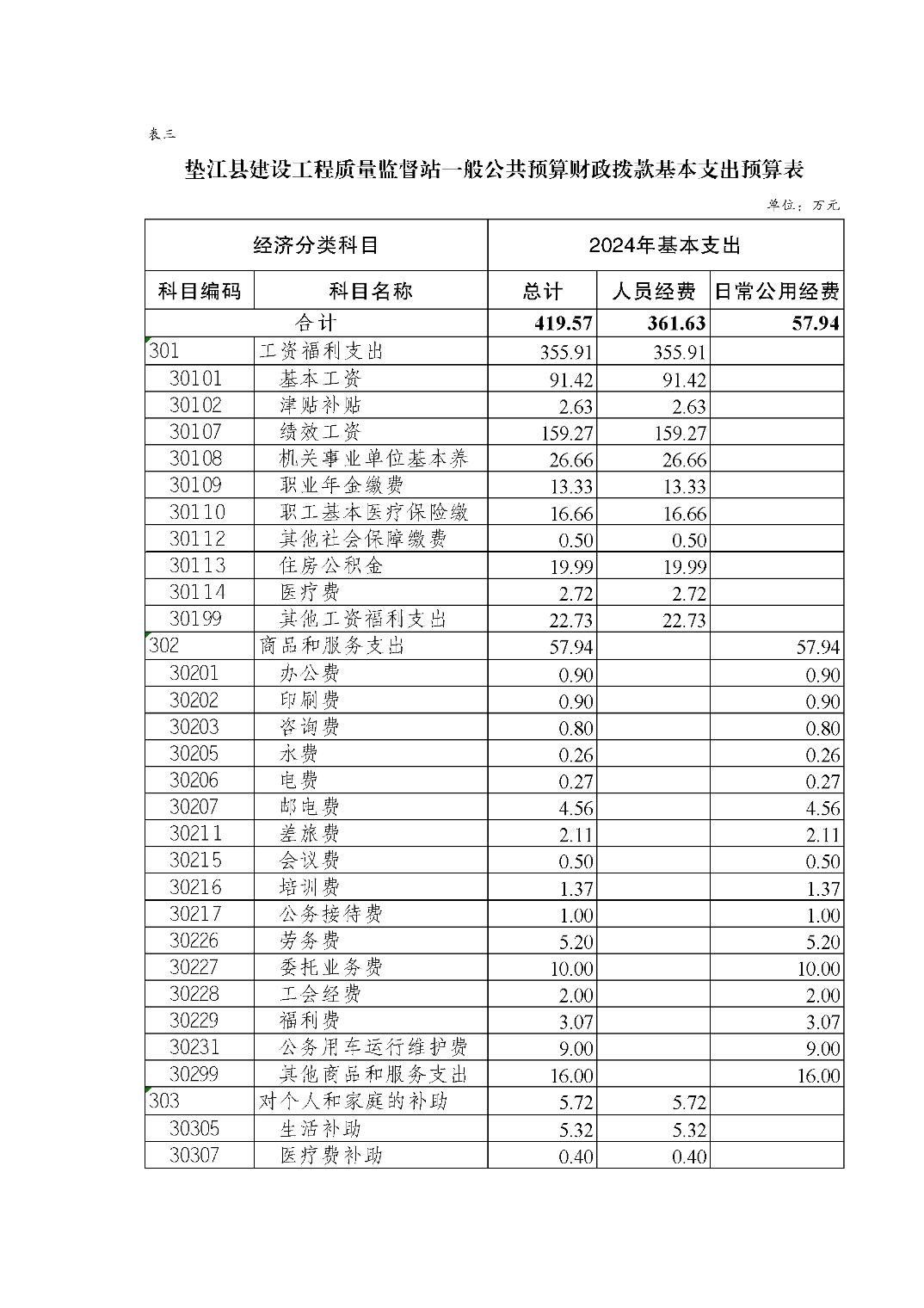 表三

垫江县建设工程质量监督站一般公共预算财政拨款基本支出预算表

单位：万元

| 经济分类科目 | | 2024年基本支出 | | |
|---|---|---|---|---|
| 科目编码 | 科目名称 | 总计 | 人员经费 | 日常公用经费 |
| 合计 | | 419.57 | 361.63 | 57.94 |
| 301 | 工资福利支出 | 355.91 | 355.91 | |
| 30101 | 基本工资 | 91.42 | 91.42 | |
| 30102 | 津贴补贴 | 2.63 | 2.63 | |
| 30107 | 绩效工资 | 159.27 | 159.27 | |
| 30108 | 机关事业单位基本养 | 26.66 | 26.66 | |
| 30109 | 职业年金缴费 | 13.33 | 13.33 | |
| 30110 | 职工基本医疗保险缴 | 16.66 | 16.66 | |
| 30112 | 其他社会保障缴费 | 0.50 | 0.50 | |
| 30113 | 住房公积金 | 19.99 | 19.99 | |
| 30114 | 医疗费 | 2.72 | 2.72 | |
| 30199 | 其他工资福利支出 | 22.73 | 22.73 | |
| 302 | 商品和服务支出 | 57.94 | | 57.94 |
| 30201 | 办公费 | 0.90 | | 0.90 |
| 30202 | 印刷费 | 0.90 | | 0.90 |
| 30203 | 咨询费 | 0.80 | | 0.80 |
| 30205 | 水费 | 0.26 | | 0.26 |
| 30206 | 电费 | 0.27 | | 0.27 |
| 30207 | 邮电费 | 4.56 | | 4.56 |
| 30211 | 差旅费 | 2.11 | | 2.11 |
| 30215 | 会议费 | 0.50 | | 0.50 |
| 30216 | 培训费 | 1.37 | | 1.37 |
| 30217 | 公务接待费 | 1.00 | | 1.00 |
| 30226 | 劳务费 | 5.20 | | 5.20 |
| 30227 | 委托业务费 | 10.00 | | 10.00 |
| 30228 | 工会经费 | 2.00 | | 2.00 |
| 30229 | 福利费 | 3.07 | | 3.07 |
| 30231 | 公务用车运行维护费 | 9.00 | | 9.00 |
| 30299 | 其他商品和服务支出 | 16.00 | | 16.00 |
| 303 | 对个人和家庭的补助 | 5.72 | 5.72 | |
| 30305 | 生活补助 | 5.32 | 5.32 | |
| 30307 | 医疗费补助 | 0.40 | 0.40 | |